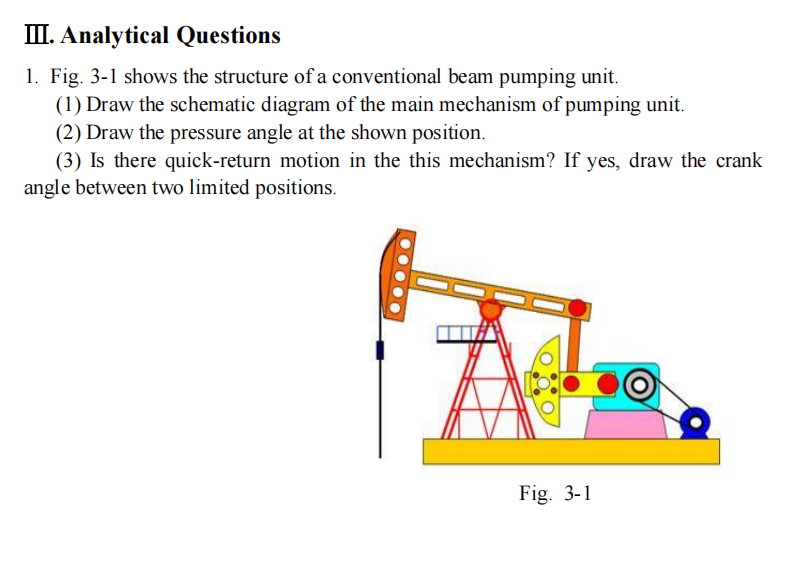 Ⅲ. Analytical Questions

1. Fig. 3-1 shows the structure of a conventional beam pumping unit.

(1) Draw the schematic diagram of the main mechanism of pumping unit.

(2) Draw the pressure angle at the shown position.

(3) Is there quick-return motion in the this mechanism? If yes, draw the crank angle between two limited positions.

Fig. 3-1